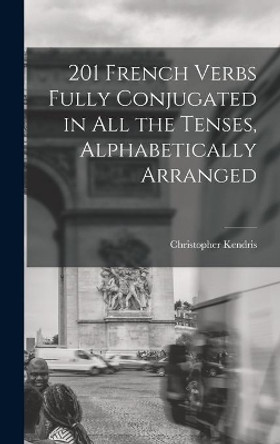 201 French Verbs Fully Conjugated in All the Tenses, Alphabetically Arranged

Christopher Kendris